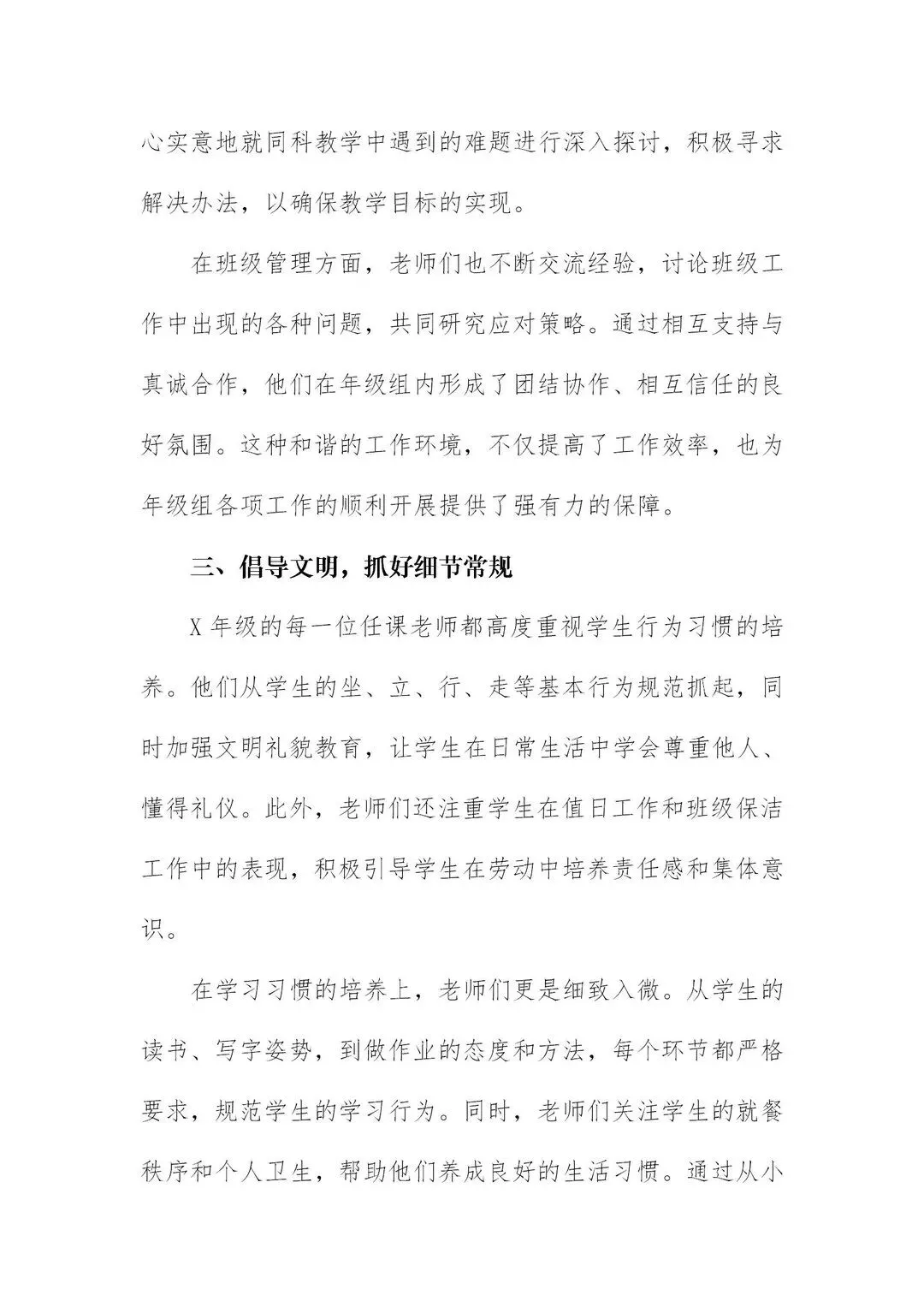 心实意地就同科教学中遇到的难题进行深入探讨，积极寻求解决办法，以确保教学目标的实现。

在班级管理方面，老师们也不断交流经验，讨论班级工作中出现的各种问题，共同研究应对策略。通过相互支持与真诚合作，他们在年级组内形成了团结协作、相互信任的良好氛围。这种和谐的工作环境，不仅提高了工作效率，也为年级组各项工作的顺利开展提供了强有力的保障。

三、倡导文明，抓好细节常规

X 年级的每一位任课老师都高度重视学生行为习惯的培养。他们从学生的坐、立、行、走等基本行为规范抓起，同时加强文明礼貌教育，让学生在日常生活中学会尊重他人、懂得礼仪。此外，老师们还注重学生在值日工作和班级保洁工作中的表现，积极引导学生在劳动中培养责任感和集体意识。

在学习习惯的培养上，老师们更是细致入微。从学生的读书、写字姿势，到做作业的态度和方法，每个环节都严格要求，规范学生的学习行为。同时，老师们关注学生的就餐秩序和个人卫生，帮助他们养成良好的生活习惯。通过从小